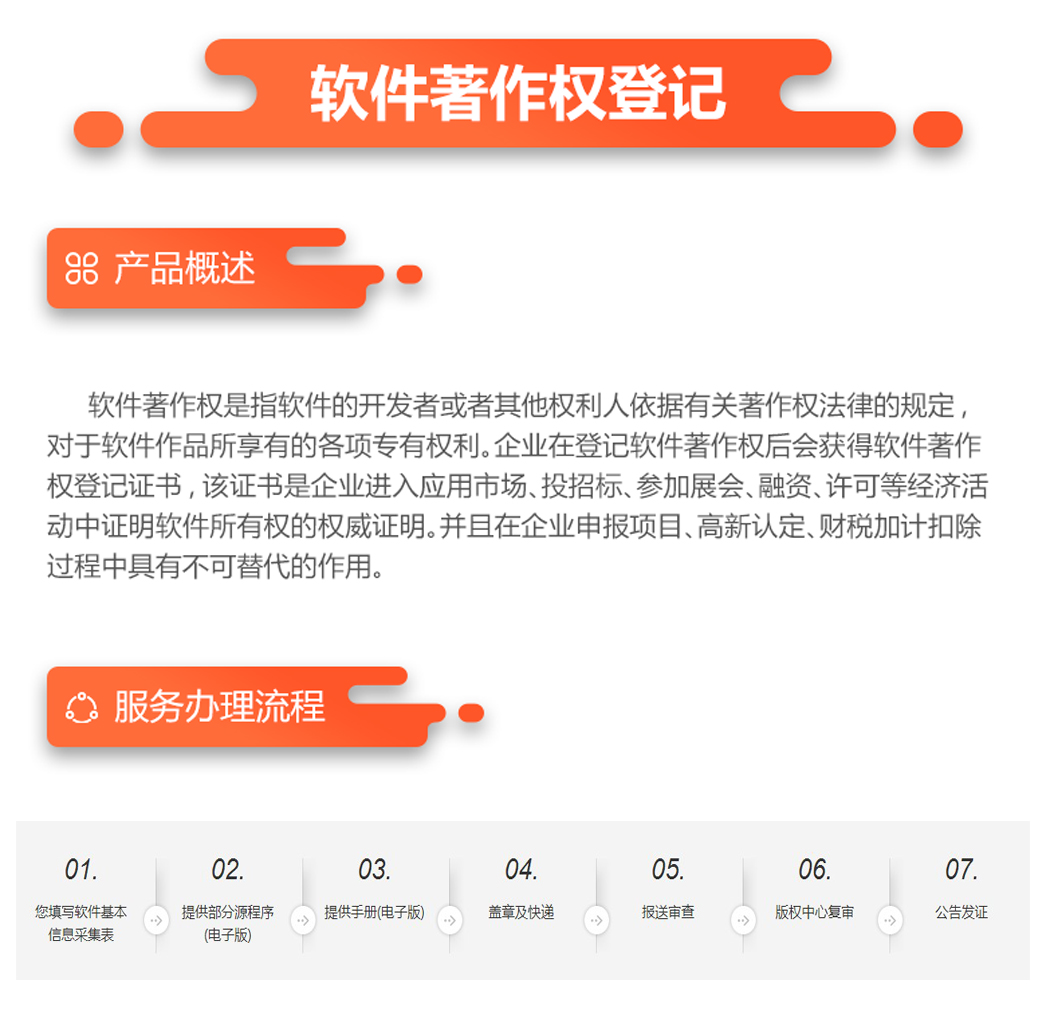 软件著作权登记

产品概述

软件著作权是指软件的开发者或者其他权利人依据有关著作权法律的规定，对于软件作品所享有的各项专有权利。企业在登记软件著作权后会获得软件著作权登记证书，该证书是企业进入应用市场、投招标、参加展会、融资、许可等经济活动中证明软件所有权的权威证明。并且在企业申报项目、高新认定、财税加计扣除过程中具有不可替代的作用。

服务办理流程

01.
您填写软件基本信息采集表

02.
提供部分源程序(电子版)

03.
提供手册(电子版)

04.
盖章及快递

05.
报送审查

06.
版权中心复审

07.
公告发证